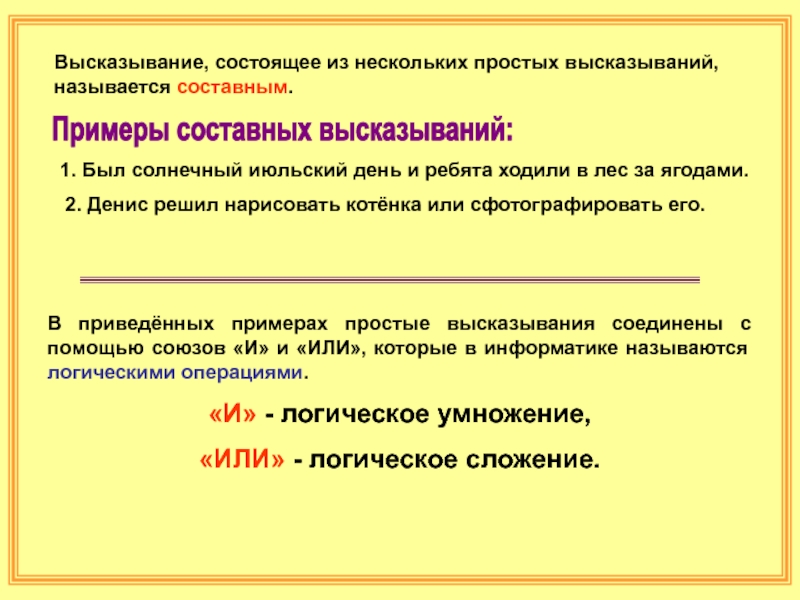 Высказывание, состоящее из нескольких простых высказываний, называется составным.

Примеры составных высказываний:

1. Был солнечный июльский день и ребята ходили в лес за ягодами.

2. Денис решил нарисовать котёнка или сфотографировать его.

В приведённых примерах простые высказывания соединены с помощью союзов «И» и «ИЛИ», которые в информатике называются логическими операциями.

«И» - логическое умножение,

«ИЛИ» - логическое сложение.